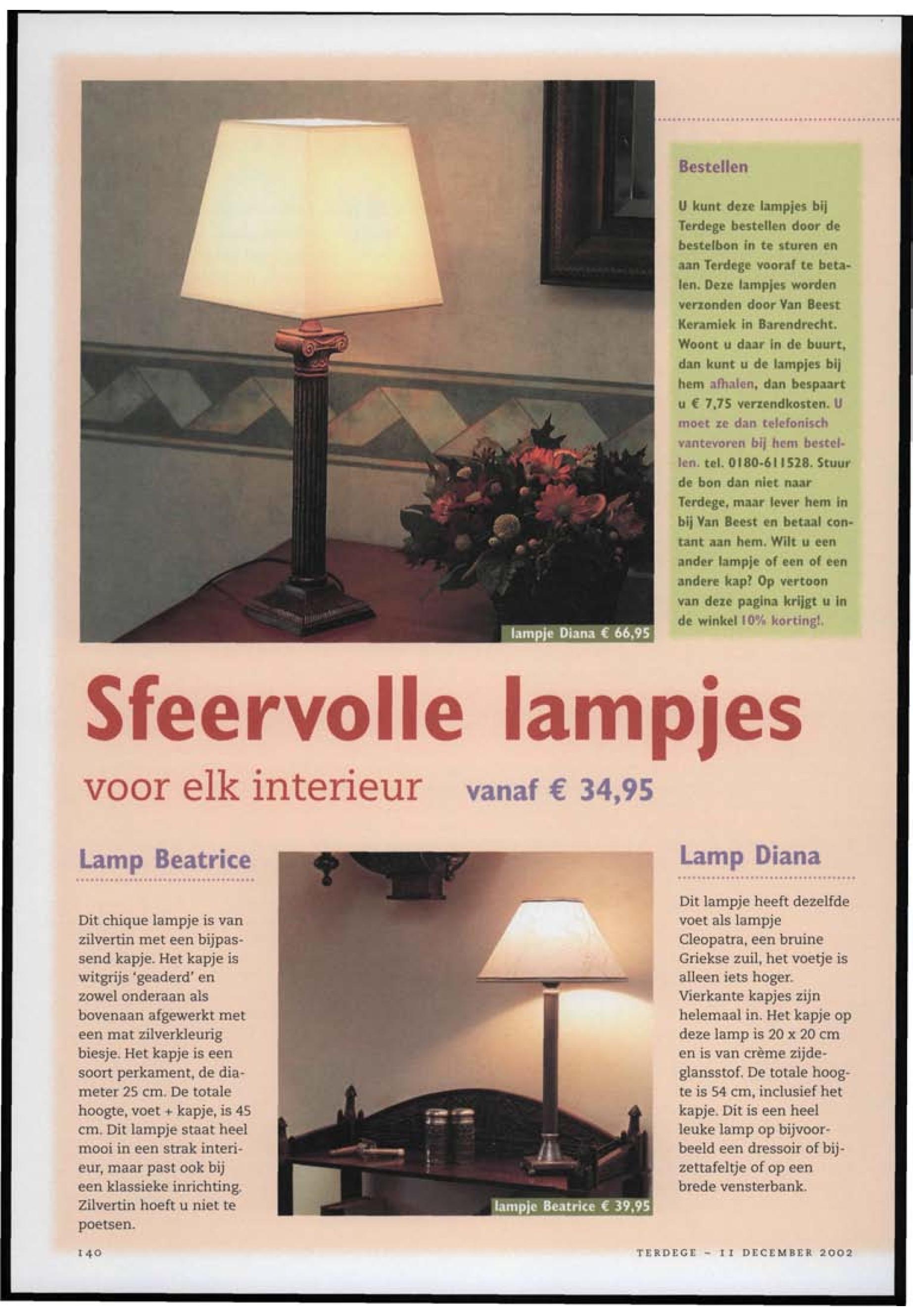 lampje Diana € 66,95

Bestellen

U kunt deze lampjes bij Terdege bestellen door de bestelbon in te sturen en aan Terdege vooraf te betalen. Deze lampjes worden verzonden door Van Beest Keramiek in Barendrecht. Woont u daar in de buurt, dan kunt u de lampjes bij hem afhalen, dan bespaart u € 7,75 verzendkosten. U moet ze dan telefonisch vantevoren bij hem bestellen. tel. 0180-611528. Stuur de bon dan niet naar Terdege, maar lever hem in bij Van Beest en betaal contant aan hem. Wilt u een ander lampje of een of een andere kap? Op vertoon van deze pagina krijgt u in de winkel 10% korting!.

Sfeervolle lampjes

voor elk interieur vanaf € 34,95

Lamp Beatrice

Dit chique lampje is van zilvertin met een bijpassend kapje. Het kapje is witgrijs 'geaderd' en zowel onderaan als bovenaan afgewerkt met een mat zilverkleurig biesje. Het kapje is een soort perkament, de diameter 25 cm. De totale hoogte, voet + kapje, is 45 cm. Dit lampje staat heel mooi in een strak interieur, maar past ook bij een klassieke inrichting. Zilvertin hoeft u niet te poetsen.

lampje Beatrice € 39,95

Lamp Diana

Dit lampje heeft dezelfde voet als lampje Cleopatra, een bruine Griekse zuil, het voetje is alleen iets hoger. Vierkante kapjes zijn helemaal in. Het kapje op deze lamp is 20 x 20 cm en is van crème zijdeglansstof. De totale hoogte is 54 cm, inclusief het kapje. Dit is een heel leuke lamp op bijvoorbeeld een dressoir of bijzettafeltje of op een brede vensterbank.

140

TERDEGE - 11 DECEMBER 2002